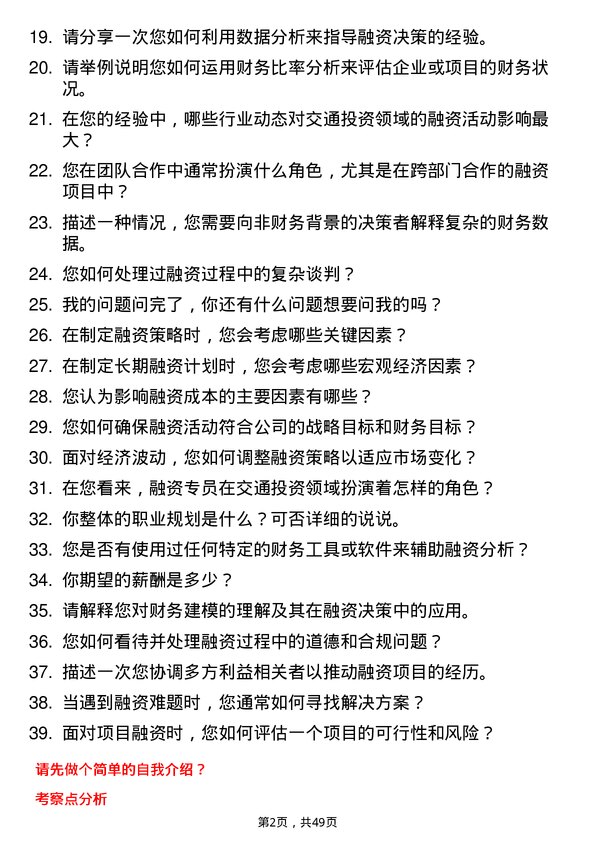 19. 请分享一次您如何利用数据分析来指导融资决策的经验。

20. 请举例说明您如何运用财务比率分析来评估企业或项目的财务状况。

21. 在您的经验中，哪些行业动态对交通投资领域的融资活动影响最大？

22. 您在团队合作中通常扮演什么角色，尤其是在跨部门合作的融资项目中？

23. 描述一种情况，您需要向非财务背景的决策者解释复杂的财务数据。

24. 您如何处理过融资过程中的复杂谈判？

25. 我的问题问完了，你还有什么问题想要问我的吗？

26. 在制定融资策略时，您会考虑哪些关键因素？

27. 在制定长期融资计划时，您会考虑哪些宏观经济因素？

28. 您认为影响融资成本的主要因素有哪些？

29. 您如何确保融资活动符合公司的战略目标和财务目标？

30. 面对经济波动，您如何调整融资策略以适应市场变化？

31. 在您看来，融资专员在交通投资领域扮演着怎样的角色？

32. 你整体的职业规划是什么？可否详细的说说。

33. 您是否有使用过任何特定的财务工具或软件来辅助融资分析？

34. 你期望的薪酬是多少？

35. 请解释您对财务建模的理解及其在融资决策中的应用。

36. 您如何看待并处理融资过程中的道德和合规问题？

37. 描述一次您协调多方利益相关者以推动融资项目的经历。

38. 当遇到融资难题时，您通常如何寻找解决方案？

39. 面对项目融资时，您如何评估一个项目的可行性和风险？

请先做个简单的自我介绍？

考察点分析

第2页，共49页